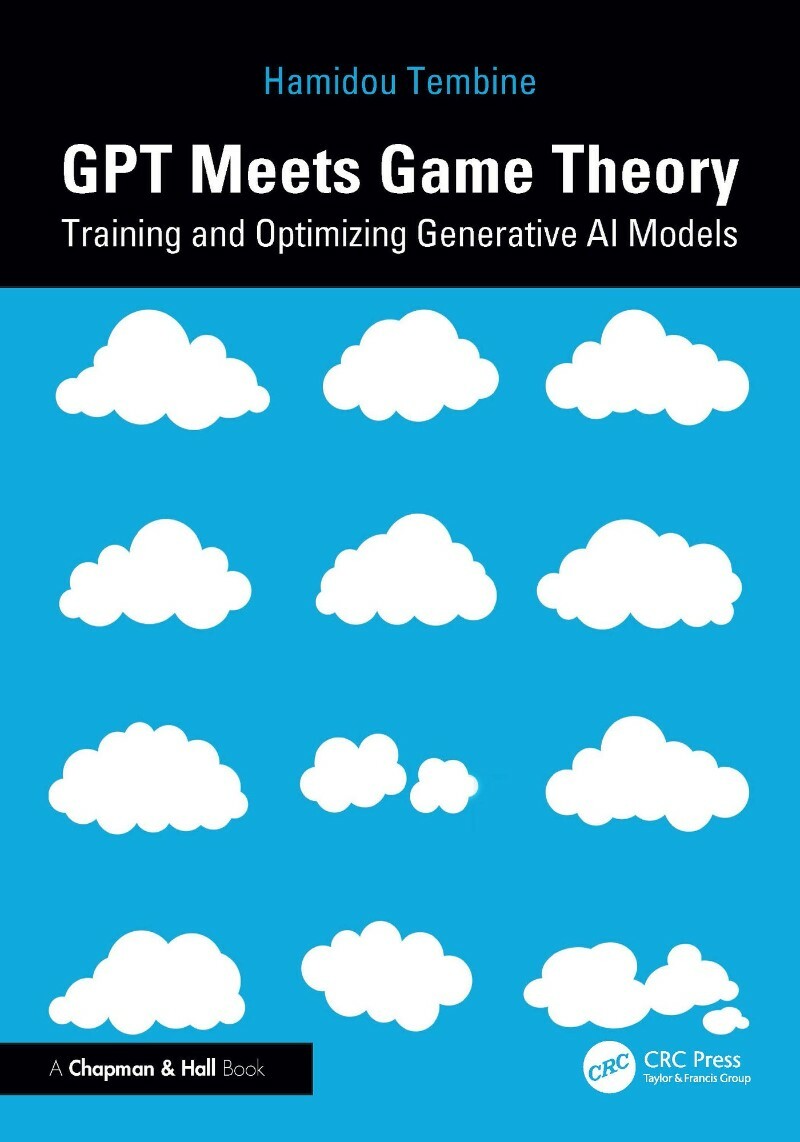 Hamidou Tembine

GPT Meets Game Theory

Training and Optimizing Generative AI Models

A Chapman & Hall Book

CRC

CRC Press
Taylor & Francis Group